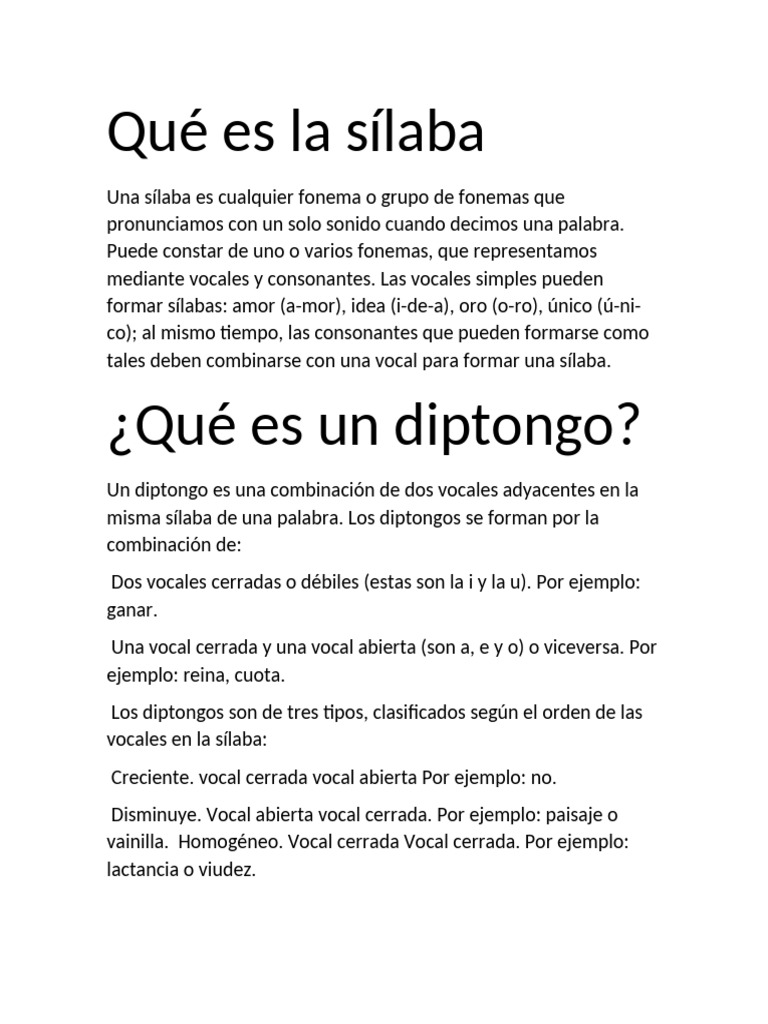 Qué es la sílaba

Una sílaba es cualquier fonema o grupo de fonemas que pronunciamos con un solo sonido cuando decimos una palabra. Puede constar de uno o varios fonemas, que representamos mediante vocales y consonantes. Las vocales simples pueden formar sílabas: amor (a-mor), idea (i-de-a), oro (o-ro), único (ú-ni-co); al mismo tiempo, las consonantes que pueden formarse como tales deben combinarse con una vocal para formar una sílaba.

¿Qué es un diptongo?

Un diptongo es una combinación de dos vocales adyacentes en la misma sílaba de una palabra. Los diptongos se forman por la combinación de:

Dos vocales cerradas o débiles (estas son la i y la u). Por ejemplo: ganar.

Una vocal cerrada y una vocal abierta (son a, e y o) o viceversa. Por ejemplo: reina, cuota.

Los diptongos son de tres tipos, clasificados según el orden de las vocales en la sílaba:

Creciente. vocal cerrada vocal abierta Por ejemplo: no.

Disminuye. Vocal abierta vocal cerrada. Por ejemplo: paisaje o vainilla. Homogéneo. Vocal cerrada Vocal cerrada. Por ejemplo: lactancia o viudez.